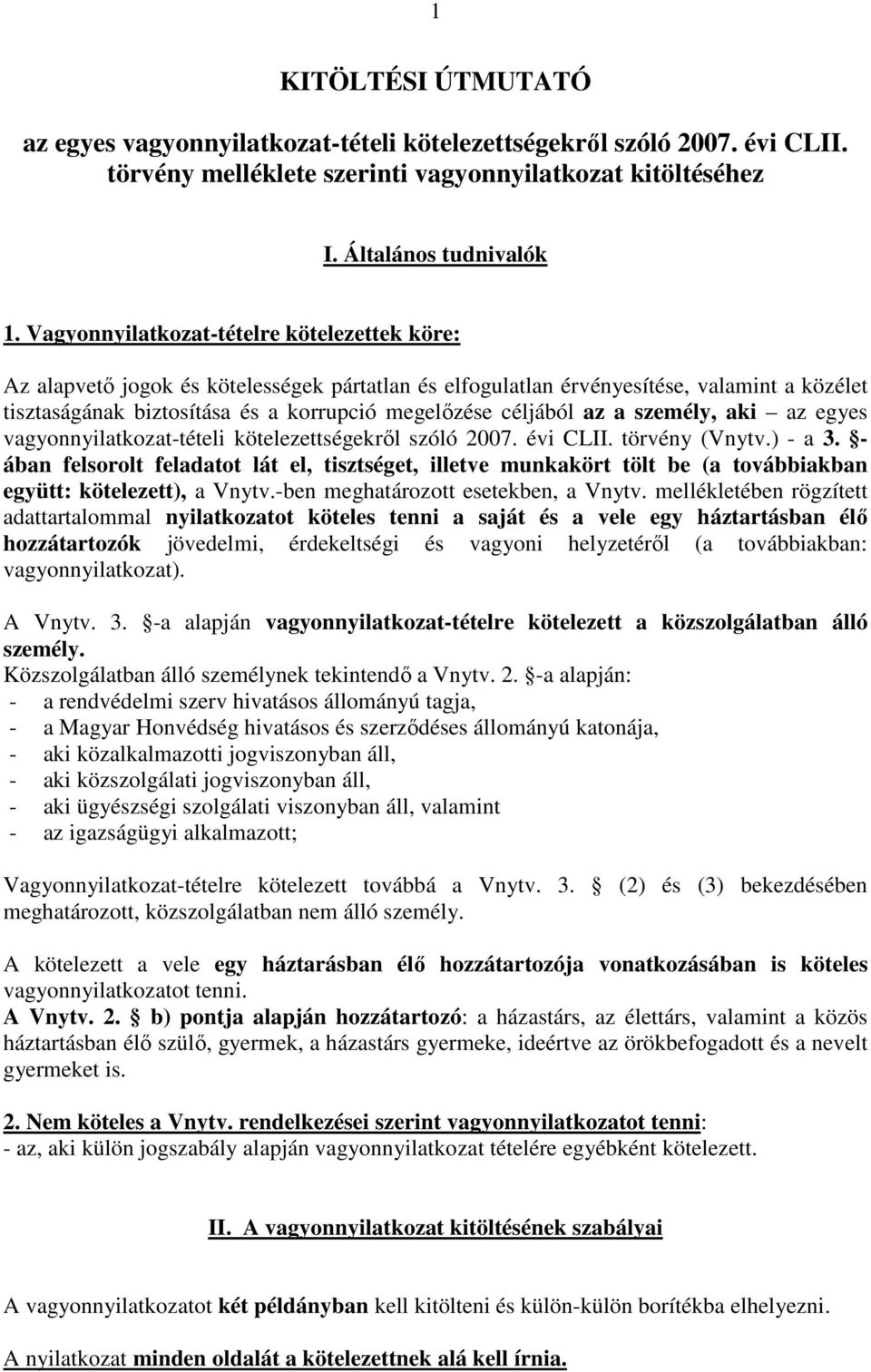 1

KITÖLTÉSI ÚTMUTATÓ

az egyes vagyonnyilatkozat-tételi kötelezettségekről szóló 2007. évi CLII. törvény melléklete szerinti vagyonnyilatkozat kitöltéséhez

I. Általános tudnivalók

1. Vagyonnyilatkozat-tételre kötelezettek köre:

Az alapvető jogok és kötelességek pártatlan és elfogulatlan érvényesítése, valamint a közélet tisztaságának biztosítása és a korrupció megelőzése céljából az a személy, aki – az egyes vagyonnyilatkozat-tételi kötelezettségekről szóló 2007. évi CLII. törvény (Vnytv.) - a 3. §-ában felsorolt feladatot lát el, tisztséget, illetve munkakört tölt be (a továbbiakban együtt: kötelezett), a Vnytv.-ben meghatározott esetekben, a Vnytv. mellékletében rögzített adattartalommal nyilatkozatot köteles tenni a saját és a vele egy háztartásban élő hozzátartozók jövedelmi, érdekeltségi és vagyoni helyzetéről (a továbbiakban: vagyonnyilatkozat).

A Vnytv. 3. §-a alapján vagyonnyilatkozat-tételre kötelezett a közszolgálatban álló személy.
Közszolgálatban álló személynek tekintendő a Vnytv. 2. §-a alapján:
- a rendvédelmi szerv hivatásos állományú tagja,
- a Magyar Honvédség hivatásos és szerződéses állományú katonája,
- aki közalkalmazotti jogviszonyban áll,
- aki közszolgálati jogviszonyban áll,
- aki ügyészségi szolgálati viszonyban áll, valamint
- az igazságügyi alkalmazott;

Vagyonnyilatkozat-tételre kötelezett továbbá a Vnytv. 3. § (2) és (3) bekezdésében meghatározott, közszolgálatban nem álló személy.

A kötelezett a vele egy háztarásban élő hozzátartozója vonatkozásában is köteles vagyonnyilatkozatot tenni.
A Vnytv. 2. § b) pontja alapján hozzátartozó: a házastárs, az élettárs, valamint a közös háztartásban élő szülő, gyermek, a házastárs gyermeke, ideértve az örökbefogadott és a nevelt gyermeket is.

2. Nem köteles a Vnytv. rendelkezései szerint vagyonnyilatkozatot tenni:
- az, aki külön jogszabály alapján vagyonnyilatkozat tételére egyébként kötelezett.

II. A vagyonnyilatkozat kitöltésének szabályai

A vagyonnyilatkozatot két példányban kell kitölteni és külön-külön borítékba elhelyezni.

A nyilatkozat minden oldalát a kötelezettnek alá kell írnia.